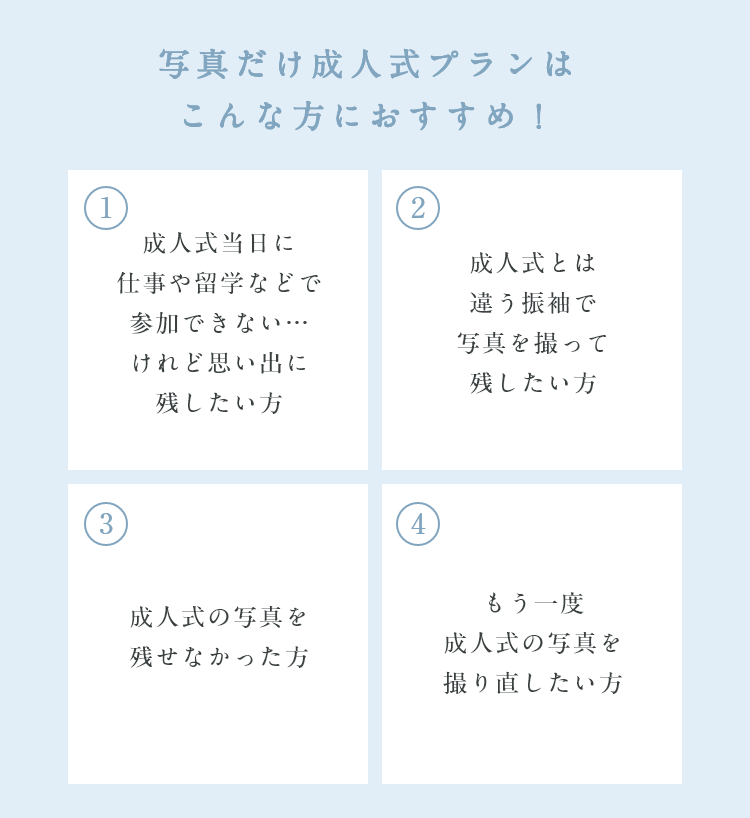 写真だけ成人式プランは
こんな方におすすめ！

①
成人式当日に
仕事や留学などで
参加できない…
けれど思い出に
残したい方

②
成人式とは
違う振袖で
写真を撮って
残したい方

③
成人式の写真を
残せなかった方

④
もう一度
成人式の写真を
撮り直したい方